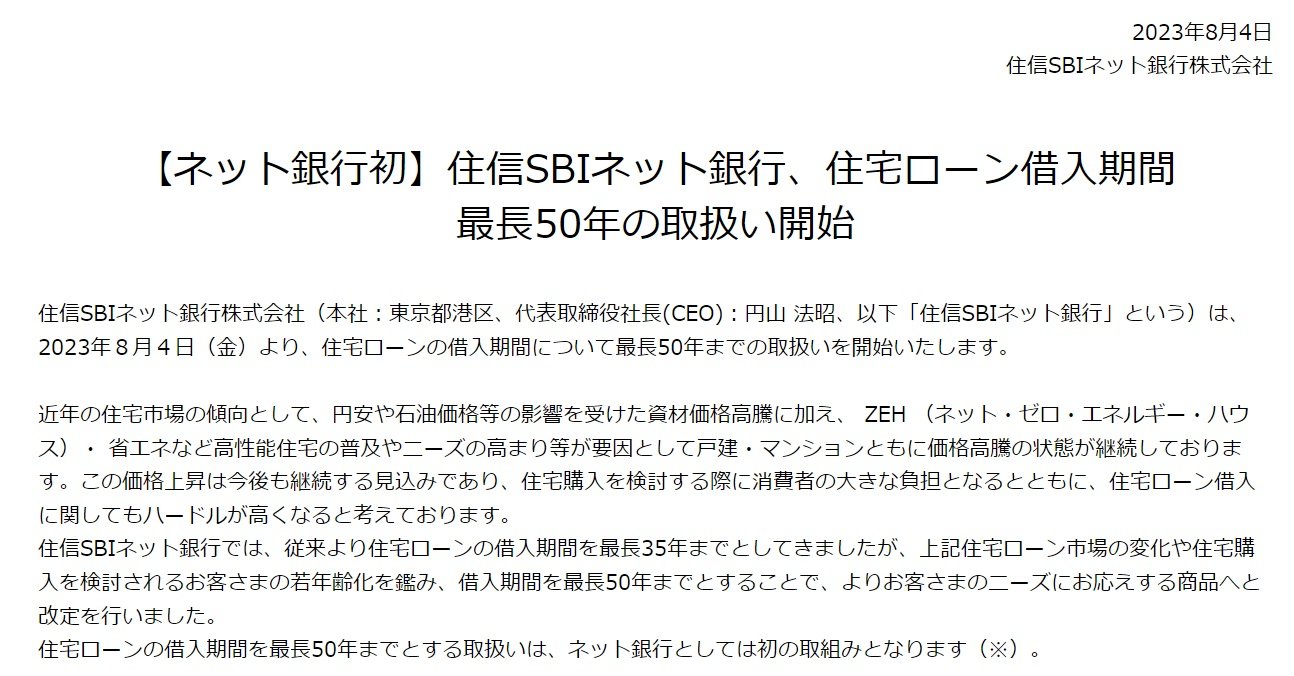 2023年8月4日
住信SBIネット銀行株式会社

【ネット銀行初】住信SBIネット銀行、住宅ローン借入期間
最長50年の取扱い開始

住信SBIネット銀行株式会社（本社：東京都港区、代表取締役社長(CEO)：円山 法昭、以下「住信SBIネット銀行」という）は、2023年８月４日（金）より、住宅ローンの借入期間について最長50年までの取扱いを開始いたします。

近年の住宅市場の傾向として、円安や石油価格等の影響を受けた資材価格高騰に加え、 ZEH （ネット・ゼロ・エネルギー・ハウス）・ 省エネなど高性能住宅の普及やニーズの高まり等が要因として戸建・マンションともに価格高騰の状態が継続しております。この価格上昇は今後も継続する見込みであり、住宅購入を検討する際に消費者の大きな負担となるとともに、住宅ローン借入に関してもハードルが高くなると考えております。
住信SBIネット銀行では、従来より住宅ローンの借入期間を最長35年までとしてきましたが、上記住宅ローン市場の変化や住宅購入を検討されるお客さまの若年齢化を鑑み、借入期間を最長50年までとすることで、よりお客さまのニーズにお応えする商品へと改定を行いました。
住宅ローンの借入期間を最長50年までとする取扱いは、ネット銀行としては初の取組みとなります（※）。